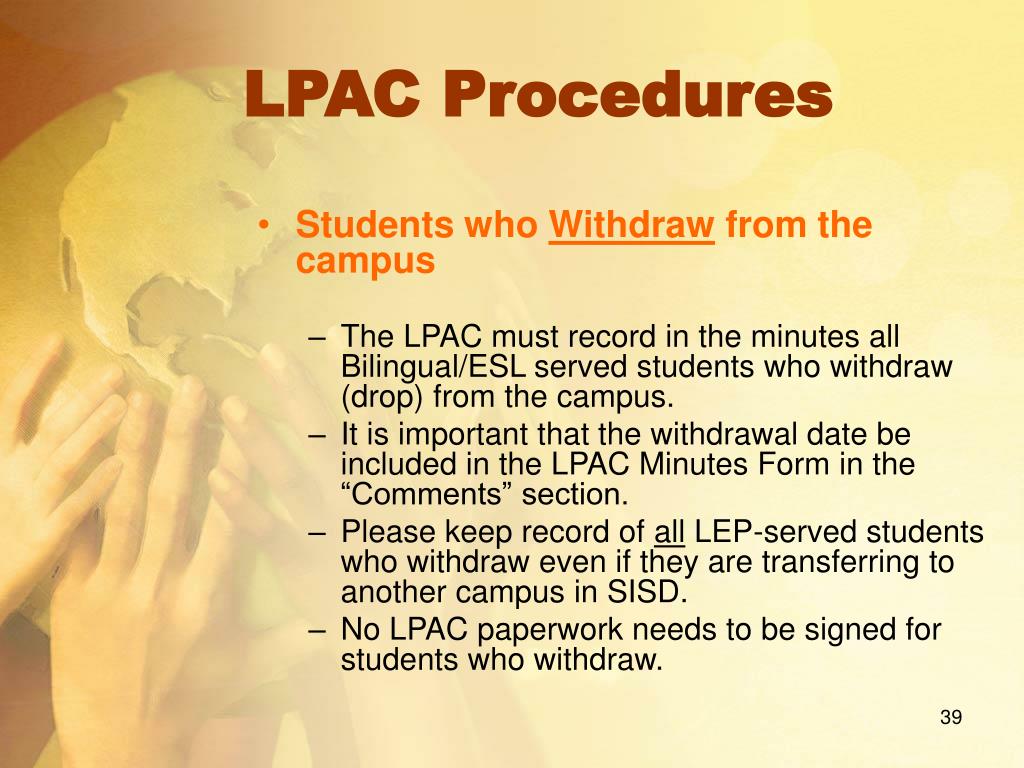 LPAC Procedures

• Students who Withdraw from the campus

– The LPAC must record in the minutes all Bilingual/ESL served students who withdraw (drop) from the campus.
– It is important that the withdrawal date be included in the LPAC Minutes Form in the “Comments” section.
– Please keep record of all LEP-served students who withdraw even if they are transferring to another campus in SISD.
– No LPAC paperwork needs to be signed for students who withdraw.

39